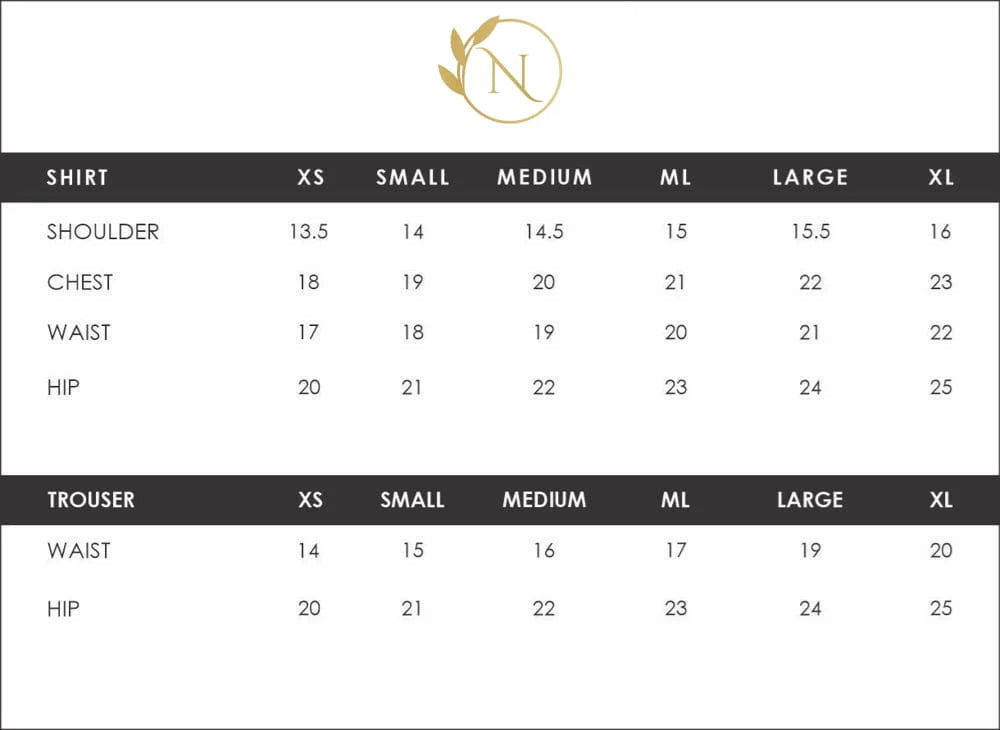 N

| SHIRT | XS | SMALL | MEDIUM | ML | LARGE | XL |
|---|---|---|---|---|---|---|
| SHOULDER | 13.5 | 14 | 14.5 | 15 | 15.5 | 16 |
| CHEST | 18 | 19 | 20 | 21 | 22 | 23 |
| WAIST | 17 | 18 | 19 | 20 | 21 | 22 |
| HIP | 20 | 21 | 22 | 23 | 24 | 25 |

| TROUSER | XS | SMALL | MEDIUM | ML | LARGE | XL |
|---|---|---|---|---|---|---|
| WAIST | 14 | 15 | 16 | 17 | 19 | 20 |
| HIP | 20 | 21 | 22 | 23 | 24 | 25 |